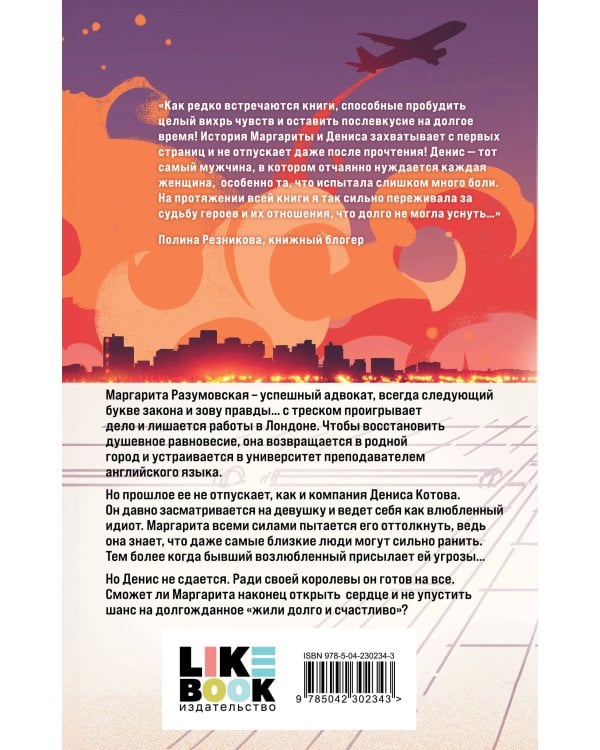 «Как редко встречаются книги, способные пробудить целый вихрь чувств и оставить послевкусие на долгое время! История Маргариты и Дениса захватывает с первых страниц и не отпускает даже после прочтения! Денис — тот самый мужчина, в котором отчаянно нуждается каждая женщина, особенно та, что испытала слишком много боли. На протяжении всей книги я так сильно переживала за судьбу героев и их отношения, что долго не могла уснуть...»

Полина Резникова, книжный блогер

Маргарита Разумовская – успешный адвокат, всегда следующий букве закона и зову правды... с треском проигрывает дело и лишается работы в Лондоне. Чтобы восстановить душевное равновесие, она возвращается в родной город и устраивается в университет преподавателем английского языка.

Но прошлое ее не отпускает, как и компания Дениса Котова. Он давно засматривается на девушку и ведет себя как влюбленный идиот. Маргарита всеми силами пытается его оттолкнуть, ведь она знает, что даже самые близкие люди могут сильно ранить. Тем более когда бывший возлюбленный присылает ей угрозы...

Но Денис не сдается. Ради своей королевы он готов на все. Сможет ли Маргарита наконец открыть сердце и не упустить шанс на долгожданное «жили долго и счастливо»?

LIKE BOOK
издательство

ISBN 978-5-04-230234-3

9 785042 302343 >